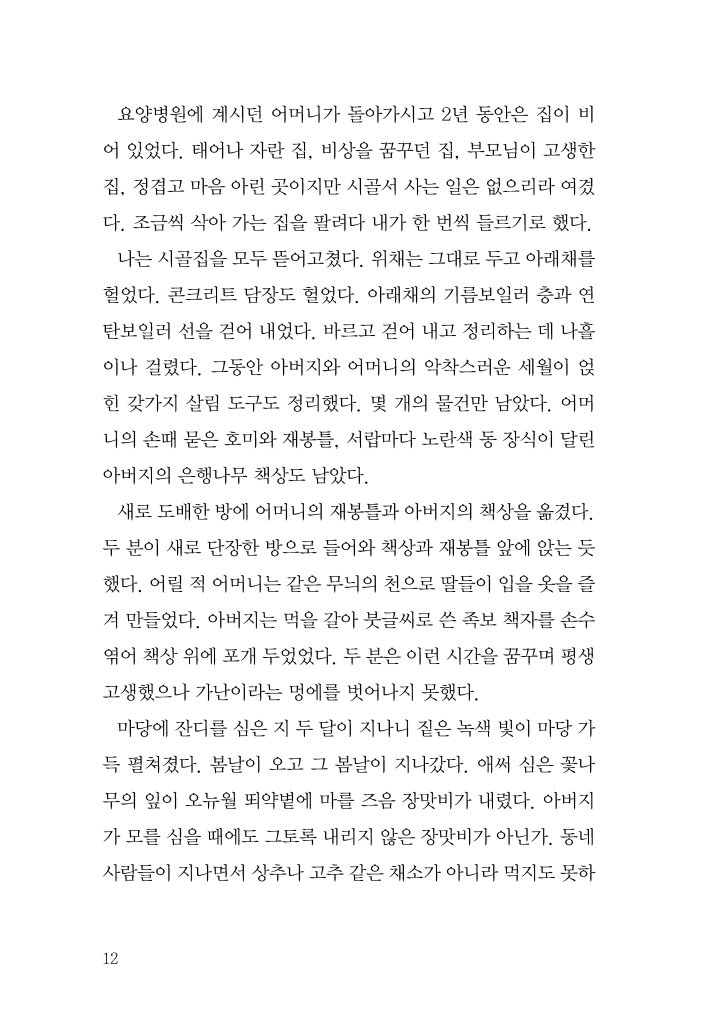 요양병원에 계시던 어머니가 돌아가시고 2년 동안은 집이 비어 있었다. 태어나 자란 집, 비상을 꿈꾸던 집, 부모님이 고생한 집, 정겹고 마음 아린 곳이지만 시골서 사는 일은 없으리라 여겼다. 조금씩 삭아 가는 집을 팔려다 내가 한 번씩 들르기로 했다.

나는 시골집을 모두 뜯어고쳤다. 위채는 그대로 두고 아래채를 헐었다. 콘크리트 담장도 헐었다. 아래채의 기름보일러 층과 연탄보일러 선을 걷어 내었다. 바르고 걷어 내고 정리하는 데 나흘이나 걸렸다. 그동안 아버지와 어머니의 악착스러운 세월이 얹힌 갖가지 살림 도구도 정리했다. 몇 개의 물건만 남았다. 어머니의 손때 묻은 호미와 재봉틀, 서랍마다 노란색 동 장식이 달린 아버지의 은행나무 책상도 남았다.

새로 도배한 방에 어머니의 재봉틀과 아버지의 책상을 옮겼다. 두 분이 새로 단장한 방으로 들어와 책상과 재봉틀 앞에 앉는 듯했다. 어릴 적 어머니는 같은 무늬의 천으로 딸들이 입을 옷을 즐겨 만들었다. 아버지는 먹을 갈아 붓글씨로 쓴 족보 책자를 손수 엮어 책상 위에 포개 두었었다. 두 분은 이런 시간을 꿈꾸며 평생 고생했으나 가난이라는 멍에를 벗어나지 못했다.

마당에 잔디를 심은 지 두 달이 지나니 짙은 녹색 빛이 마당 가득 펼쳐졌다. 봄날이 오고 그 봄날이 지나갔다. 애써 심은 꽃나무의 잎이 오뉴월 뙤약볕에 마를 즈음 장맛비가 내렸다. 아버지가 모를 심을 때에도 그토록 내리지 않은 장맛비가 아닌가. 동네 사람들이 지나면서 상추나 고추 같은 채소가 아니라 먹지도 못하

12